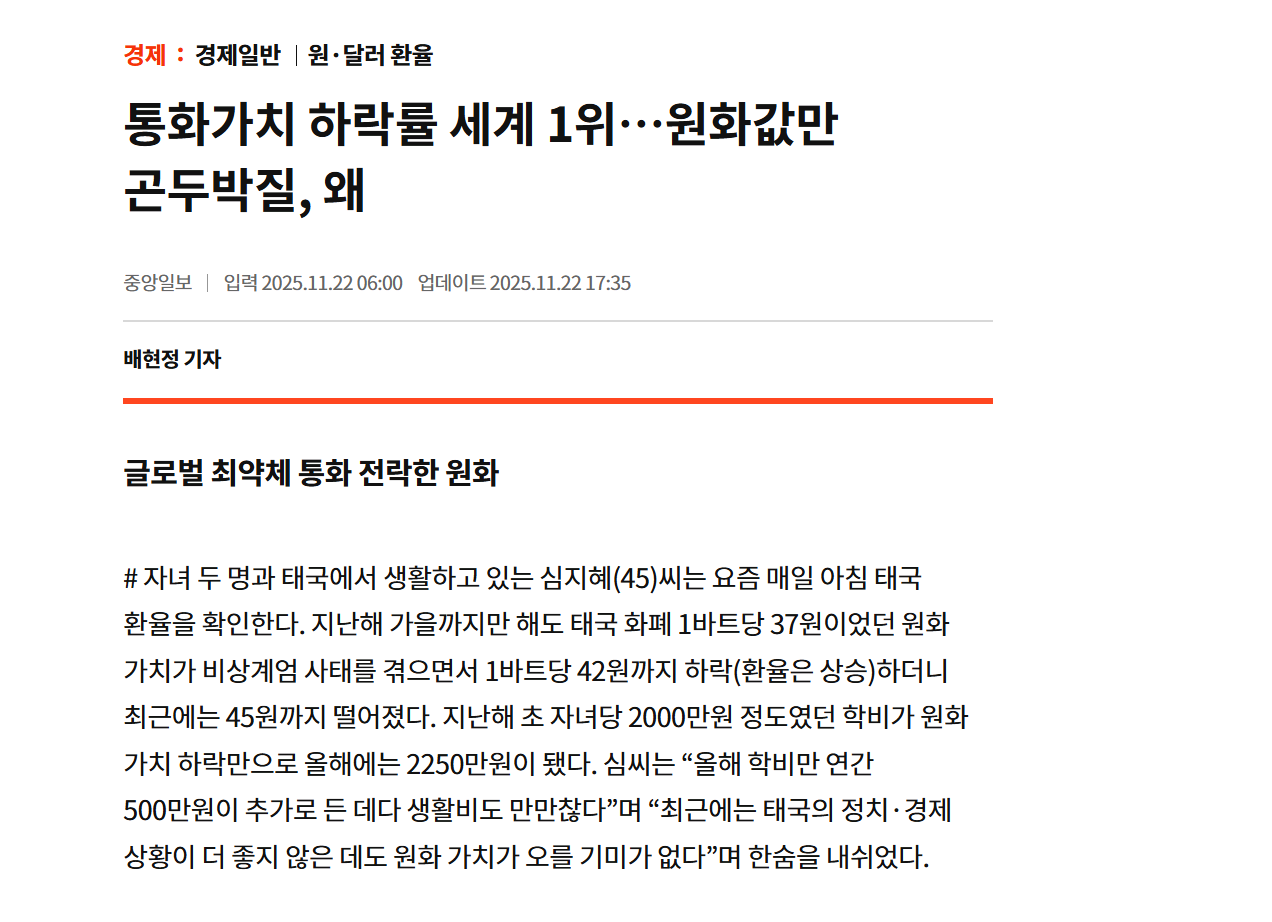 경제 : 경제일반 | 원·달러 환율

통화가치 하락률 세계 1위…원화값만 곤두박질, 왜

중앙일보 | 입력 2025.11.22 06:00 업데이트 2025.11.22 17:35

배현정 기자

글로벌 최약체 통화 전락한 원화

# 자녀 두 명과 태국에서 생활하고 있는 심지혜(45)씨는 요즘 매일 아침 태국 환율을 확인한다. 지난해 가을까지만 해도 태국 화폐 1바트당 37원이었던 원화 가치가 비상계엄 사태를 겪으면서 1바트당 42원까지 하락(환율은 상승)하더니 최근에는 45원까지 떨어졌다. 지난해 초 자녀당 2000만원 정도였던 학비가 원화 가치 하락만으로 올해에는 2250만원이 됐다. 심씨는 “올해 학비만 연간 500만원이 추가로 든 데다 생활비도 만만찮다”며 “최근에는 태국의 정치·경제 상황이 더 좋지 않은 데도 원화 가치가 오를 기미가 없다”며 한숨을 내쉬었다.